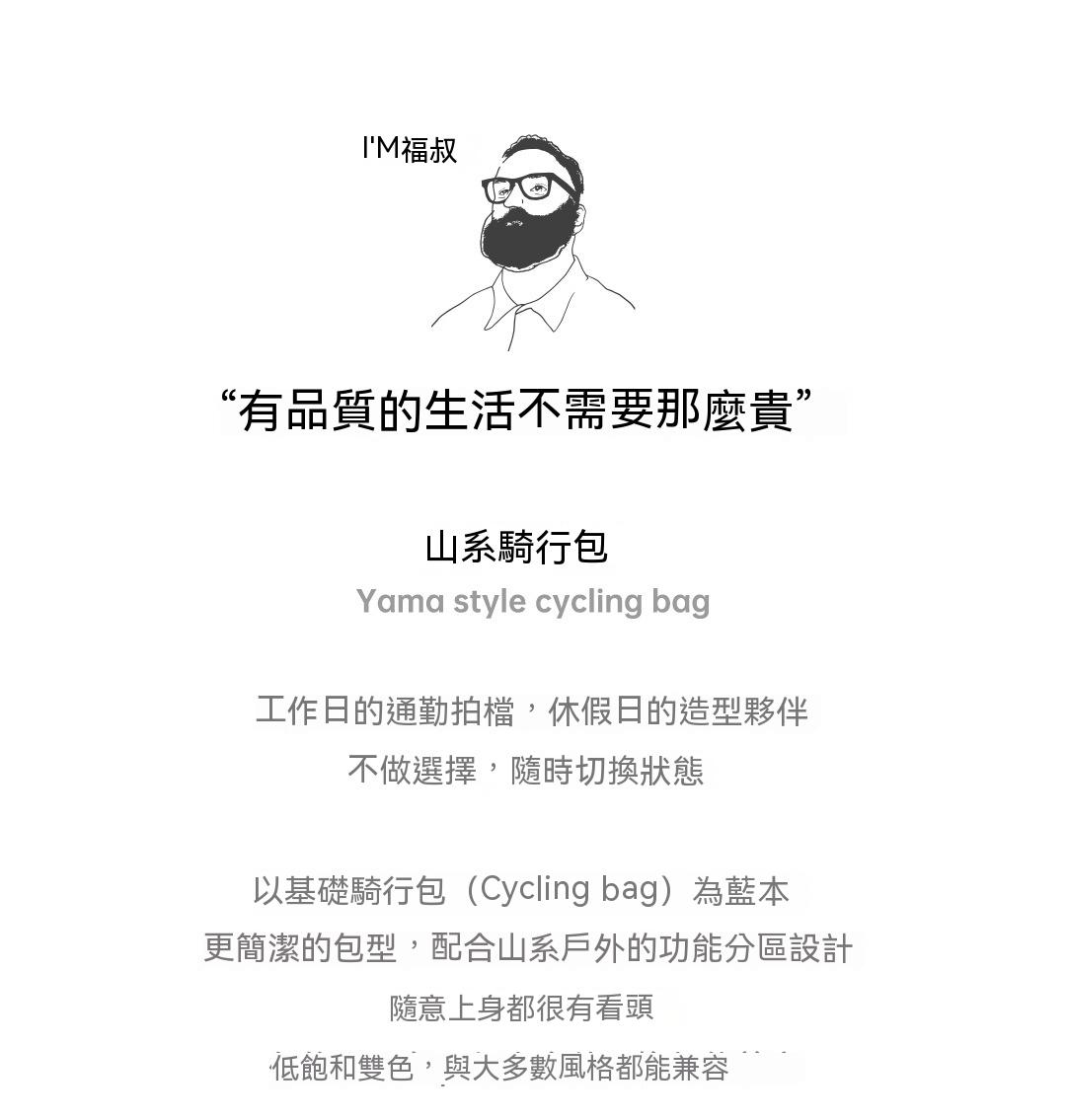 I'M福叔

“有品質的生活不需要那麼貴”

山系騎行包

Yama style cycling bag

工作日的通勤拍檔，休假日的造型夥伴

不做選擇，隨時切換狀態

以基礎騎行包（Cycling bag）為藍本

更簡潔的包型，配合山系戶外的功能分區設計

隨意上身都很有看頭

低飽和雙色，與大多數風格都能兼容